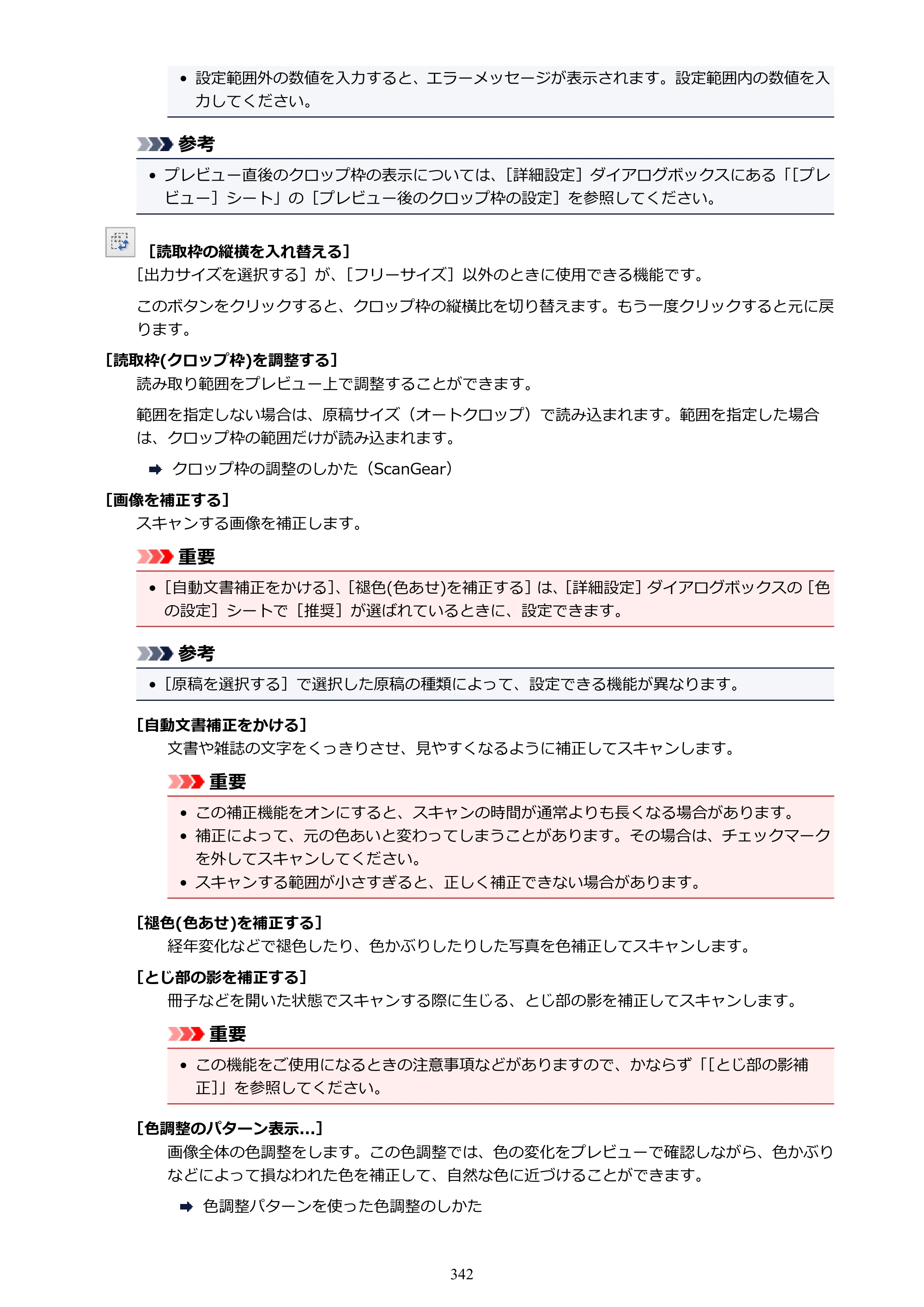 • 設定範囲外の数値を入力すると、エラーメッセージが表示されます。設定範囲内の数値を入力してください。

参考

• プレビュー直後のクロップ枠の表示については、［詳細設定］ダイアログボックスにある「［プレビュー］シート」の［プレビュー後のクロップ枠の設定］を参照してください。

［読取枠の縦横を入れ替える］

［出力サイズを選択する］が、［フリーサイズ］以外のときに使用できる機能です。

このボタンをクリックすると、クロップ枠の縦横比を切り替えます。もう一度クリックすると元に戻ります。

［読取枠(クロップ枠)を調整する］

読み取り範囲をプレビュー上で調整することができます。

範囲を指定しない場合は、原稿サイズ（オートクロップ）で読み込まれます。範囲を指定した場合は、クロップ枠の範囲だけが読み込まれます。

➡ クロップ枠の調整のしかた（ScanGear）

［画像を補正する］

スキャンする画像を補正します。

重要

• ［自動文書補正をかける］、［褪色(色あせ)を補正する］は、［詳細設定］ダイアログボックスの［色の設定］シートで［推奨］が選ばれているときに、設定できます。

参考

• ［原稿を選択する］で選択した原稿の種類によって、設定できる機能が異なります。

［自動文書補正をかける］

文書や雑誌の文字をくっきりさせ、見やすくなるように補正してスキャンします。

重要

• この補正機能をオンにすると、スキャンの時間が通常よりも長くなる場合があります。
• 補正によって、元の色あいと変わってしまうことがあります。その場合は、チェックマークを外してスキャンしてください。
• スキャンする範囲が小さすぎると、正しく補正できない場合があります。

［褪色(色あせ)を補正する］

経年変化などで褪色したり、色かぶりしたりした写真を色補正してスキャンします。

［とじ部の影を補正する］

冊子などを開いた状態でスキャンする際に生じる、とじ部の影を補正してスキャンします。

重要

• この機能をご使用になるときの注意事項などがありますので、かならず「［とじ部の影補正］」を参照してください。

［色調整のパターン表示...］

画像全体の色調整をします。この色調整では、色の変化をプレビューで確認しながら、色かぶりなどによって損なわれた色を補正して、自然な色に近づけることができます。

➡ 色調整パターンを使った色調整のしかた

342